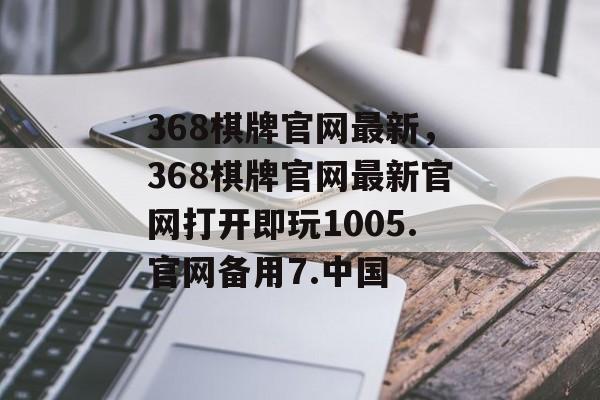 368棋牌官网最新，368棋牌官网最新官网打开即玩1005.官网备用7.中国